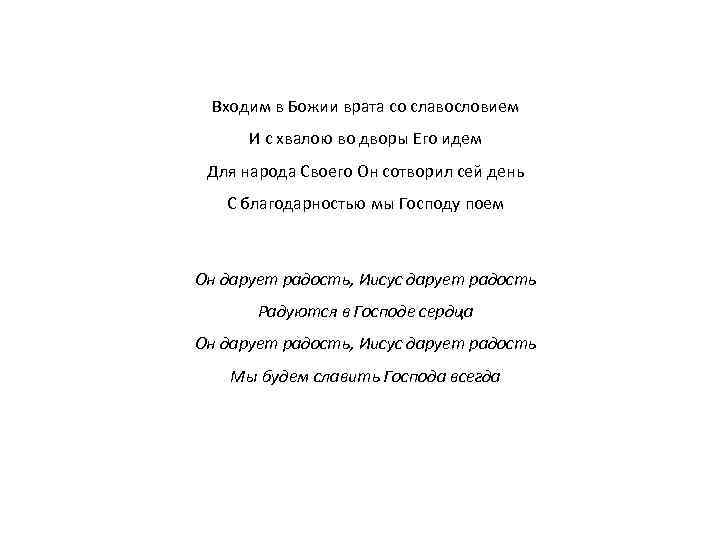 Входим в Божии врата со славословием
И с хвалою во дворы Его идем
Для народа Своего Он сотворил сей день
С благодарностью мы Господу поем

Он дарует радость, Иисус дарует радость
Радуются в Господе сердца
Он дарует радость, Иисус дарует радость
Мы будем славить Господа всегда